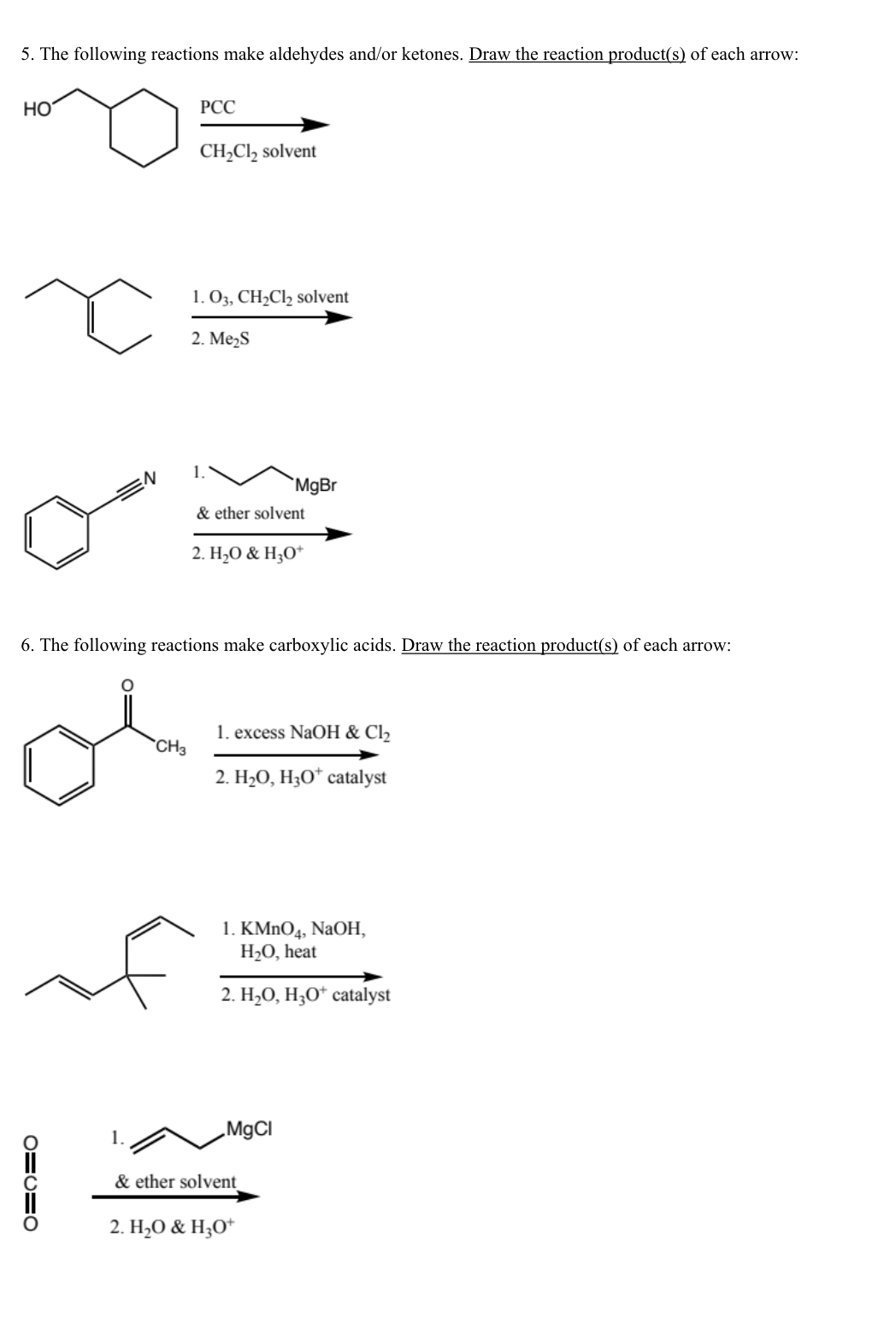 5. The following reactions make aldehydes and/or ketones. Draw the reaction product(s) of each arrow:

HO

PCC

$CH_2Cl_2$ solvent

1. $O_3$, $CH_2Cl_2$ solvent

2. $Me_2S$

N

1. MgBr

& ether solvent

2. $H_2O$ & $H_3O^+$

6. The following reactions make carboxylic acids. Draw the reaction product(s) of each arrow:

O

$CH_3$

1. excess NaOH & $Cl_2$

2. $H_2O$, $H_3O^+$ catalyst

1. $KMnO_4$, NaOH, $H_2O$, heat

2. $H_2O$, $H_3O^+$ catalyst

O=C=O

1. MgCl

& ether solvent

2. $H_2O$ & $H_3O^+$